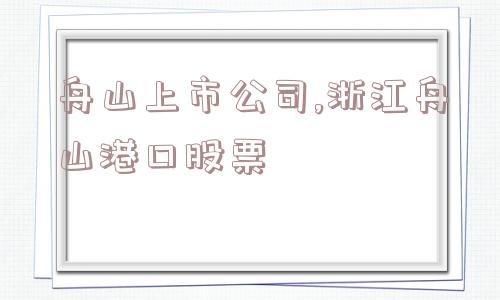 舟山上市公司,浙江舟山港口股票